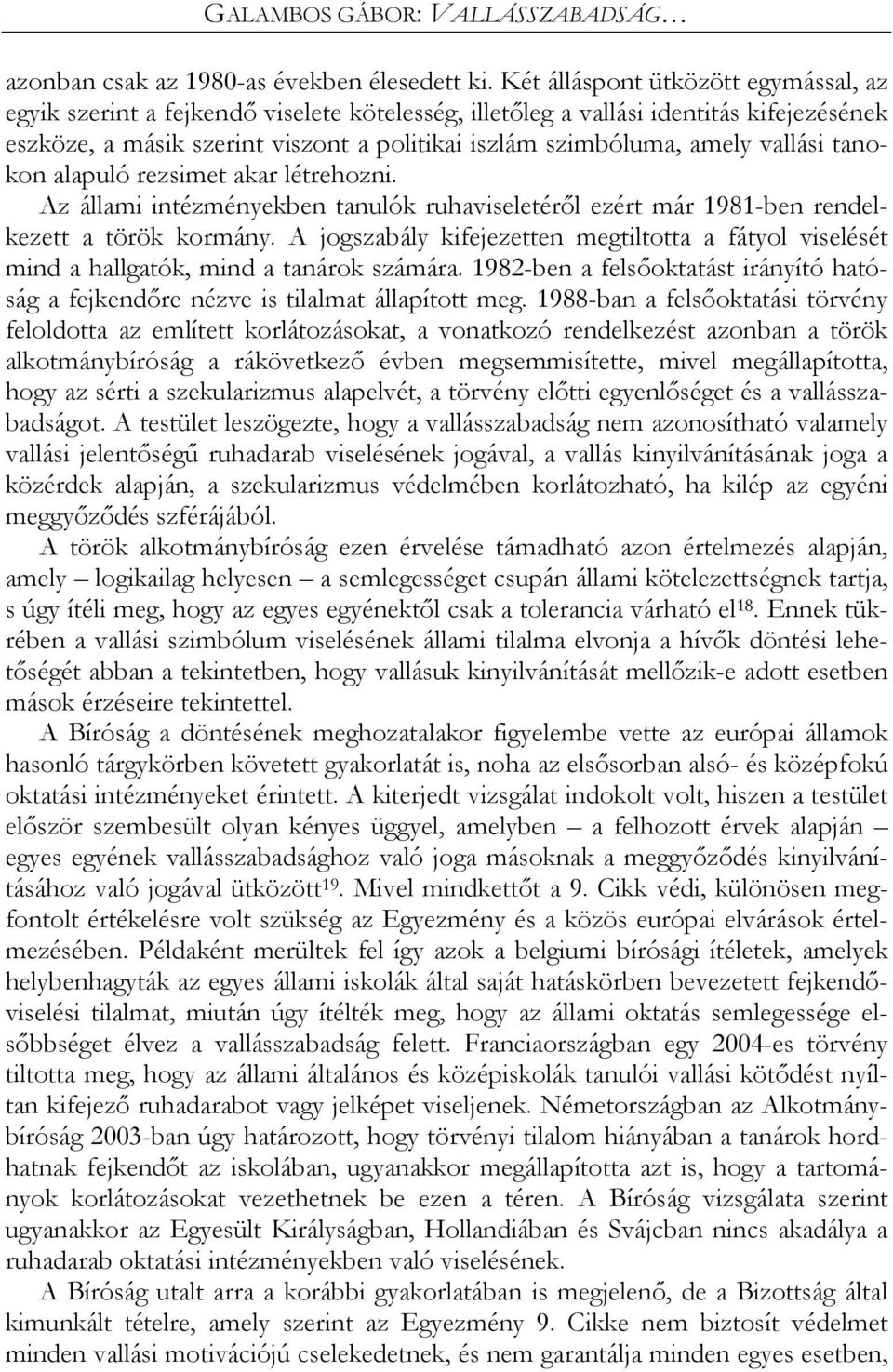 GALAMBOS GÁBOR: VALLÁSSZABADSÁG…

azonban csak az 1980-as években élesedett ki. Két álláspont ütközött egymással, az egyik szerint a fejkendő viselete kötelesség, illetőleg a vallási identitás kifejezésének eszköze, a másik szerint viszont a politikai iszlám szimbóluma, amely vallási tanokon alapuló rezsimet akar létrehozni. Az állami intézményekben tanulók ruhaviseletéről ezért már 1981-ben rendelkezett a török kormány. A jogszabály kifejezetten megtiltotta a fátyol viselését mind a hallgatók, mind a tanárok számára. 1982-ben a felsőoktatást irányító hatóság a fejkendőre nézve is tilalmat állapított meg. 1988-ban a felsőoktatási törvény feloldotta az említett korlátozásokat, a vonatkozó rendelkezést azonban a török alkotmánybíróság a rákövetkező évben megsemmisítette, mivel megállapította, hogy az sérti a szekularizmus alapelvét, a törvény előtti egyenlőséget és a vallásszabadságot. A testület leszögezte, hogy a vallásszabadság nem azonosítható valamely vallási jelentőségű ruhadarab viselésének jogával, a vallás kinyilvánításának joga a közérdek alapján, a szekularizmus védelmében korlátozható, ha kilép az egyéni meggyőződés szférájából.

A török alkotmánybíróság ezen érvelése támadható azon értelmezés alapján, amely – logikailag helyesen – a semlegességet csupán állami kötelezettségnek tartja, s úgy ítéli meg, hogy az egyes egyénektől csak a tolerancia várható el$^{18}$. Ennek tükrében a vallási szimbólum viselésének állami tilalma elvonja a hívők döntési lehetőségét abban a tekintetben, hogy vallásuk kinyilvánítását mellőzik-e adott esetben mások érzéseire tekintettel.

A Bíróság a döntésének meghozatalakor figyelembe vette az európai államok hasonló tárgykörben követett gyakorlatát is, noha az elsősorban alsó- és középfokú oktatási intézményeket érintett. A kiterjedt vizsgálat indokolt volt, hiszen a testület először szembesült olyan kényes üggyel, amelyben – a felhozott érvek alapján – egyes egyének vallásszabadsághoz való joga másoknak a meggyőződés kinyilvánításához való jogával ütközött$^{19}$. Mivel mindkettőt a 9. Cikk védi, különösen megfontolt értékelésre volt szükség az Egyezmény és a közös európai elvárások értelmezésében. Példaként merültek fel így azok a belgiumi bírósági ítéletek, amelyek helybenhagyták az egyes állami iskolák által saját hatáskörben bevezetett fejkendőviselési tilalmat, miután úgy ítélték meg, hogy az állami oktatás semlegessége elsőbbséget élvez a vallásszabadság felett. Franciaországban egy 2004-es törvény tiltotta meg, hogy az állami általános és középiskolák tanulói vallási kötődést nyíltan kifejező ruhadarabot vagy jelképet viseljenek. Németországban az Alkotmánybíróság 2003-ban úgy határozott, hogy törvényi tilalom hiányában a tanárok hordhatnak fejkendőt az iskolában, ugyanakkor megállapította azt is, hogy a tartományok korlátozásokat vezethetnek be ezen a téren. A Bíróság vizsgálata szerint ugyanakkor az Egyesült Királyságban, Hollandiában és Svájcban nincs akadálya a ruhadarab oktatási intézményekben való viselésének.

A Bíróság utalt arra a korábbi gyakorlatában is megjelenő, de a Bizottság által kimunkált tételre, amely szerint az Egyezmény 9. Cikke nem biztosít védelmet minden vallási motivációjú cselekedetnek, és nem garantálja minden egyes esetben,